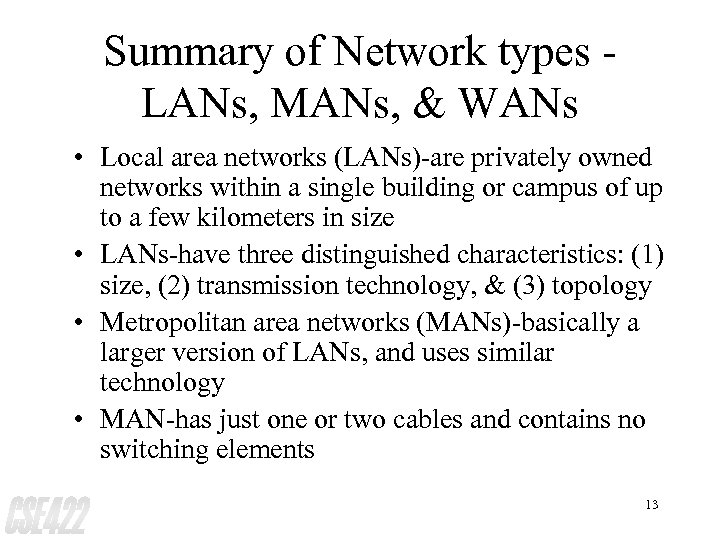 Summary of Network types - LANs, MANs, & WANs

• Local area networks (LANs)-are privately owned networks within a single building or campus of up to a few kilometers in size

• LANs-have three distinguished characteristics: (1) size, (2) transmission technology, & (3) topology

• Metropolitan area networks (MANs)-basically a larger version of LANs, and uses similar technology

• MAN-has just one or two cables and contains no switching elements

CSE422

13